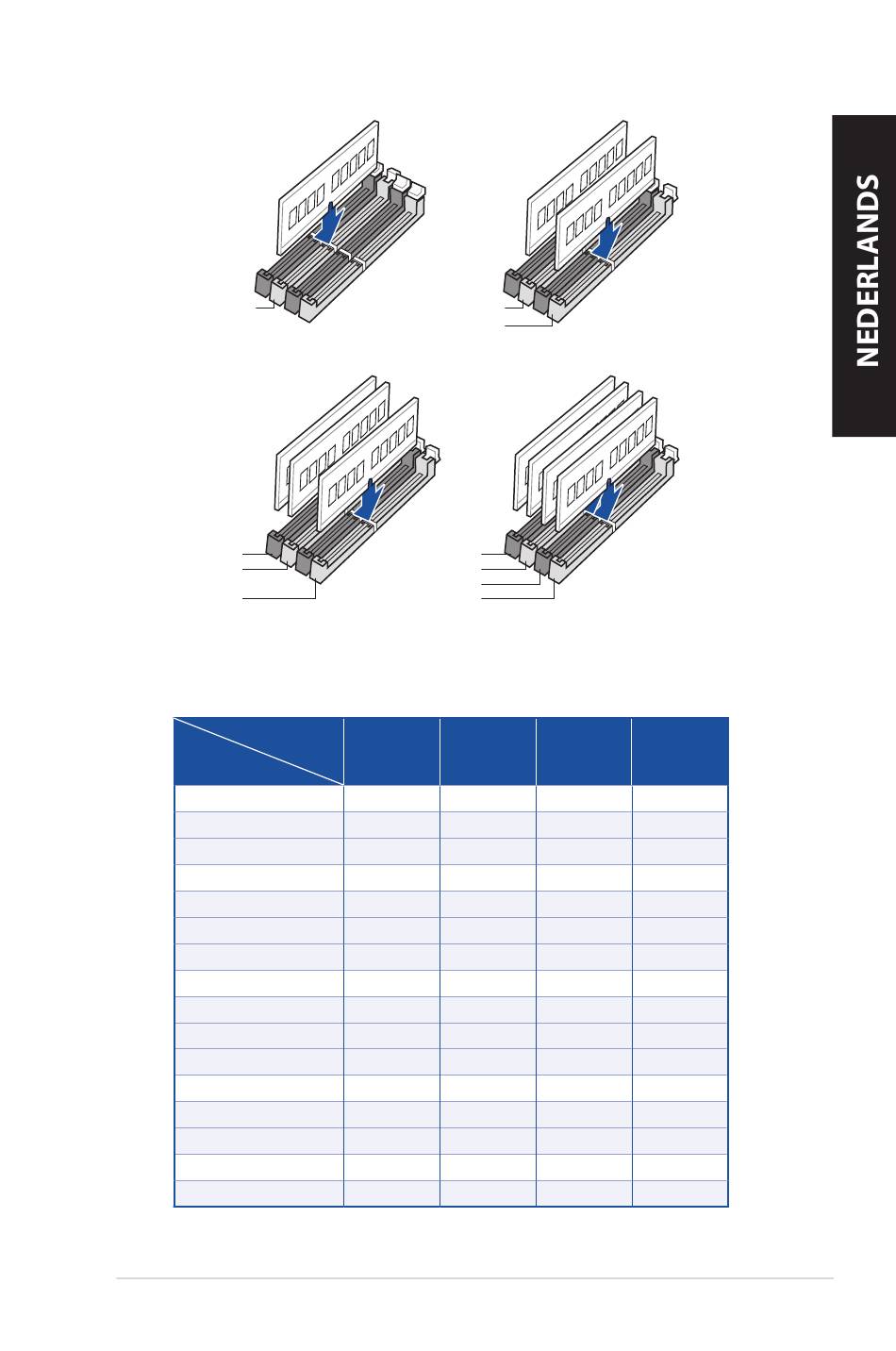 NEDERLANDS